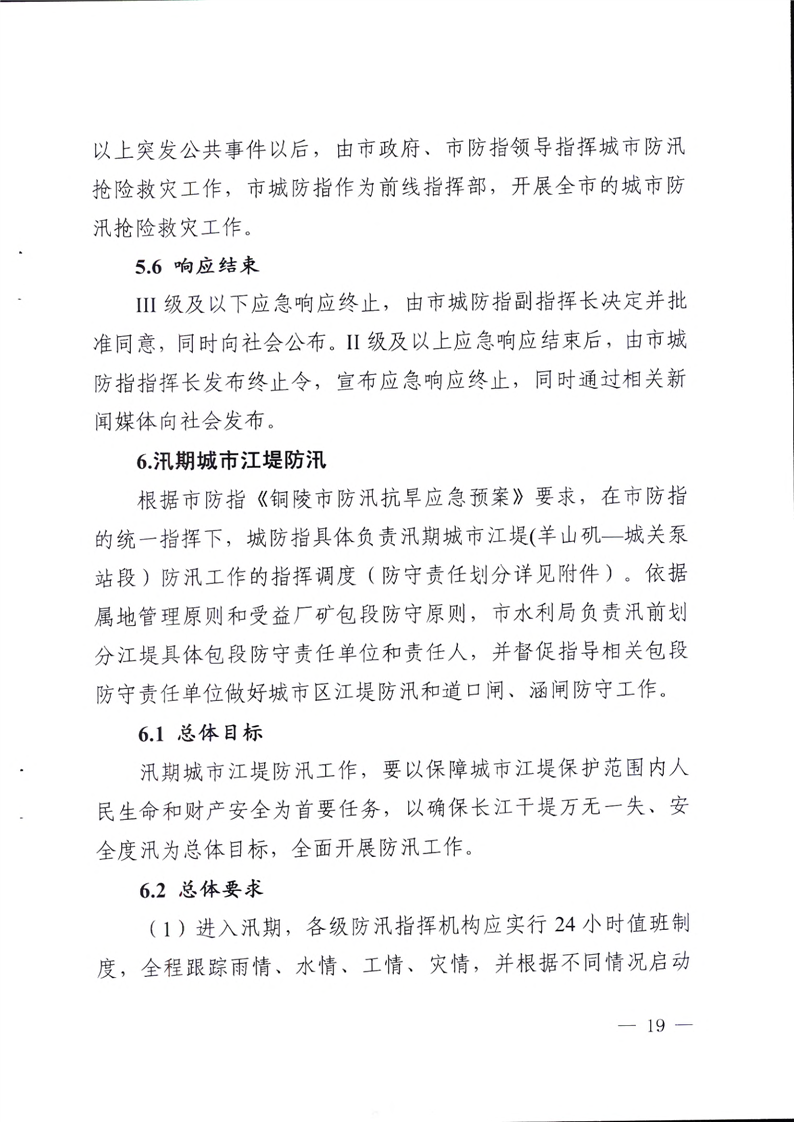 以上突发公共事件以后，由市政府、市防指领导指挥城市防汛抢险救灾工作，市城防指作为前线指挥部，开展全市的城市防汛抢险救灾工作。

5.6 响应结束

III 级及以下应急响应终止，由市城防指副指挥长决定并批准同意，同时向社会公布。II 级及以上应急响应结束后，由市城防指指挥长发布终止令，宣布应急响应终止，同时通过相关新闻媒体向社会发布。

6.汛期城市江堤防汛

根据市防指《铜陵市防汛抗旱应急预案》要求，在市防指的统一指挥下，城防指具体负责汛期城市江堤(羊山矶—城关泵站段）防汛工作的指挥调度（防守责任划分详见附件）。依据属地管理原则和受益厂矿包段防守原则，市水利局负责汛前划分江堤具体包段防守责任单位和责任人，并督促指导相关包段防守责任单位做好城市区江堤防汛和道口闸、涵闸防守工作。

6.1 总体目标

汛期城市江堤防汛工作，要以保障城市江堤保护范围内人民生命和财产安全为首要任务，以确保长江干堤万无一失、安全度汛为总体目标，全面开展防汛工作。

6.2 总体要求

（1）进入汛期，各级防汛指挥机构应实行 24 小时值班制度，全程跟踪雨情、水情、工情、灾情，并根据不同情况启动

— 19 —